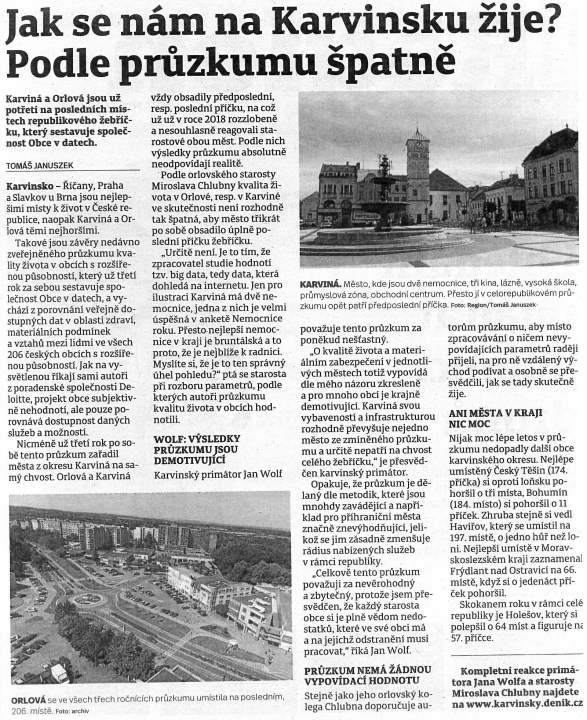 Jak se nám na Karvinsku žije? Podle průzkumu špatně

Karviná a Orlová jsou už potřetí na posledních místech republikového žebříčku, který sestavuje společnost Obce v datech.

TOMÁŠ JANUSZEK

Karvinsko – Říčany, Praha a Slavkov u Brna jsou nejlepšími místy k život v České republice, naopak Karviná a Orlová těmi nejhoršími.

Takové jsou závěry nedávno zveřejněného průzkumu kvality života v obcích s rozšířenou působností, který už třetí rok za sebou sestavuje společnost Obce v datech, a vychází z porovnání veřejně dostupných dat v oblasti zdraví, materiálních podmínek a vztahů mezi lidmi ve všech 206 českých obcích s rozšířenou působností. Jak na vysvětlenou říkají sami autoři z poradenské společnosti Deloitte, projekt obce subjektivně nehodnotí, ale pouze porovnává dostupnost daných služeb a možností.

Nicméně už třetí rok po sobě tento průzkum zařadil města z okresu Karviná na samý chvost. Orlová a Karviná vždy obsadily předposlední, resp. poslední příčku, na což už v roce 2018 rozzlobeně a nesouhlasně reagovali starostové obou měst. Podle nich výsledky průzkumu absolutně neodpovídají realitě.

Podle orlovského starosty Miroslava Chlubny kvalita života v Orlové, resp. v Karviné ve skutečnosti není rozhodně tak špatná, aby město třikrát po sobě obsadilo úplně poslední příčku žebříčku.

„Určitě není. Je to tím, že zpracovatel studie hodnotí tzv. big data, tedy data, která dohledá na internetu. Jen pro ilustraci Karviná má dvě nemocnice, jedna z nich je velmi úspěšná v anketě Nemocnice roku. Přesto nejlepší nemocnice v kraji je bruntálská a to proto, že je nejblíže k radnici. Myslíte si, že je to ten správný úhel pohledu?“ ptá se starosta při rozboru parametrů, podle kterých autoři průzkumu kvalitu života v obcích hodnotili.

WOLF: VÝSLEDKY PRŮZKUMU JSOU DEMOTIVUJÍCÍ

Karvinský primátor Jan Wolf považuje tento průzkum za poněkud nešťastný.

„O kvalitě života a materiálním zabezpečení v jednotlivých městech totiž vypovídá dle mého názoru zkresleně a pro mnoho obcí je krajně demotivující. Karviná svou vybaveností a infrastrukturou rozhodně převyšuje nejedno město ze zmíněného průzkumu a určitě nepatří na chvost celého žebříčku,“ je přesvědčen karvinský primátor.

Opakuje, že průzkum je dělaný dle metodik, které jsou mnohdy zavádějící a například pro příhraniční města značně znevýhodňující, jelikož se jim zásadně zmenšuje rádius nabízených služeb v rámci republiky.

„Celkově tento průzkum považuji za nevěrohodný a zbytečný, protože jsem přesvědčen, že každý starosta obce si je plně vědom nedostatků, které ve své obci má a na jejichž odstranění musí pracovat,“ říká Jan Wolf.

PRŮZKUM NEMÁ ŽÁDNOU VYPOVÍDACÍ HODNOTU

Stejně jako jeho orlovský kolega Chlubna doporučuje autorům průzkumu, aby místo zpracovávání o ničem nevypovídajících parametrů raději přijeli, na pro ně vzdálený východ podívat a osobně se přesvědčili, jak se tady skutečně žije.

ANI MĚSTA V KRAJI NIC MOC

Nijak moc lépe letos v průzkumu nedopadly další obce karvinského okresu. Nejlépe umístěný Český Těšín (174. příčka) si oproti loňsku pohoršil o tři místa, Bohumín (184. místo) si pohoršil o 11 příček. Zhruba stejně si vedl Havířov, který se umístil na 197. místě, o jedno hůř než loni. Nejlepší umístě v Moravskoslezském kraji zaznamenal Frýdlant nad Ostravicí na 66. místě, když si o jedenáct příček pohoršil.

Skokanem roku v rámci celé republiky je Holešov, který si polepšil o 64 míst a figuruje na 57. příčce.

Kompletní reakce primátora Jana Wolfa a starosty Miroslava Chlubny najdete na www.karvinsky.denik.cz

KARVINÁ. Město, kde jsou dvě nemocnice, tři kina, lázně, vysoká škola, průmyslová zóna, obchodní centrum. Přesto jí v celorepublikovém průzkumu opět patří předposlední příčka. Foto: Region/Tomáš Januszek

ORLOVÁ se ve všech třech ročnících průzkumu umístila na posledním, 206. místě. Foto: archiv